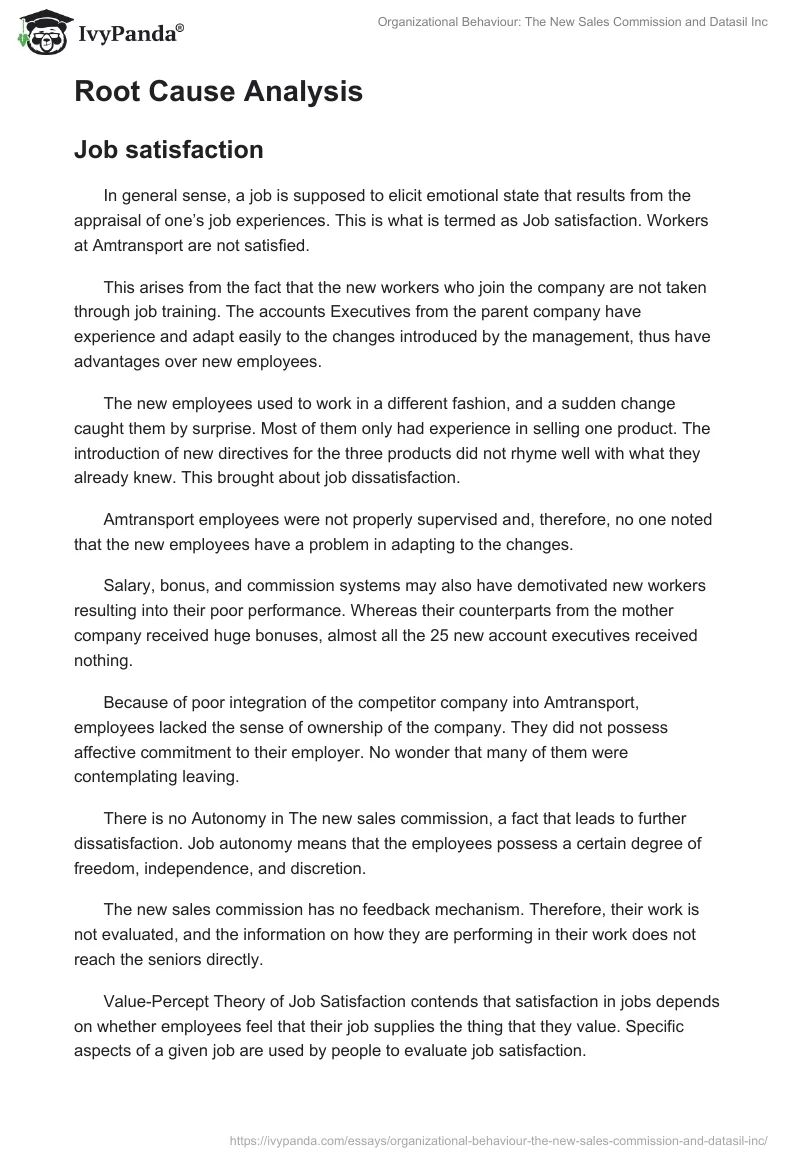 IvyPanda®

Organizational Behaviour: The New Sales Commission and Datasil Inc

Root Cause Analysis

Job satisfaction

In general sense, a job is supposed to elicit emotional state that results from the appraisal of one's job experiences. This is what is termed as Job satisfaction. Workers at Amtransport are not satisfied.

This arises from the fact that the new workers who join the company are not taken through job training. The accounts Executives from the parent company have experience and adapt easily to the changes introduced by the management, thus have advantages over new employees.

The new employees used to work in a different fashion, and a sudden change caught them by surprise. Most of them only had experience in selling one product. The introduction of new directives for the three products did not rhyme well with what they already knew. This brought about job dissatisfaction.

Amtransport employees were not properly supervised and, therefore, no one noted that the new employees have a problem in adapting to the changes.

Salary, bonus, and commission systems may also have demotivated new workers resulting into their poor performance. Whereas their counterparts from the mother company received huge bonuses, almost all the 25 new account executives received nothing.

Because of poor integration of the competitor company into Amtransport, employees lacked the sense of ownership of the company. They did not possess affective commitment to their employer. No wonder that many of them were contemplating leaving.

There is no Autonomy in The new sales commission, a fact that leads to further dissatisfaction. Job autonomy means that the employees possess a certain degree of freedom, independence, and discretion.

The new sales commission has no feedback mechanism. Therefore, their work is not evaluated, and the information on how they are performing in their work does not reach the seniors directly.

Value-Percept Theory of Job Satisfaction contends that satisfaction in jobs depends on whether employees feel that their job supplies the thing that they value. Specific aspects of a given job are used by people to evaluate job satisfaction.

https://ivypanda.com/essays/organizational-behaviour-the-new-sales-commission-and-datasil-inc/